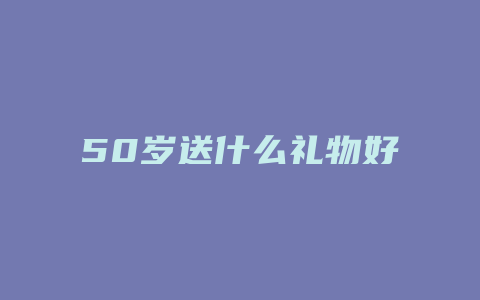 50岁送什么礼物好